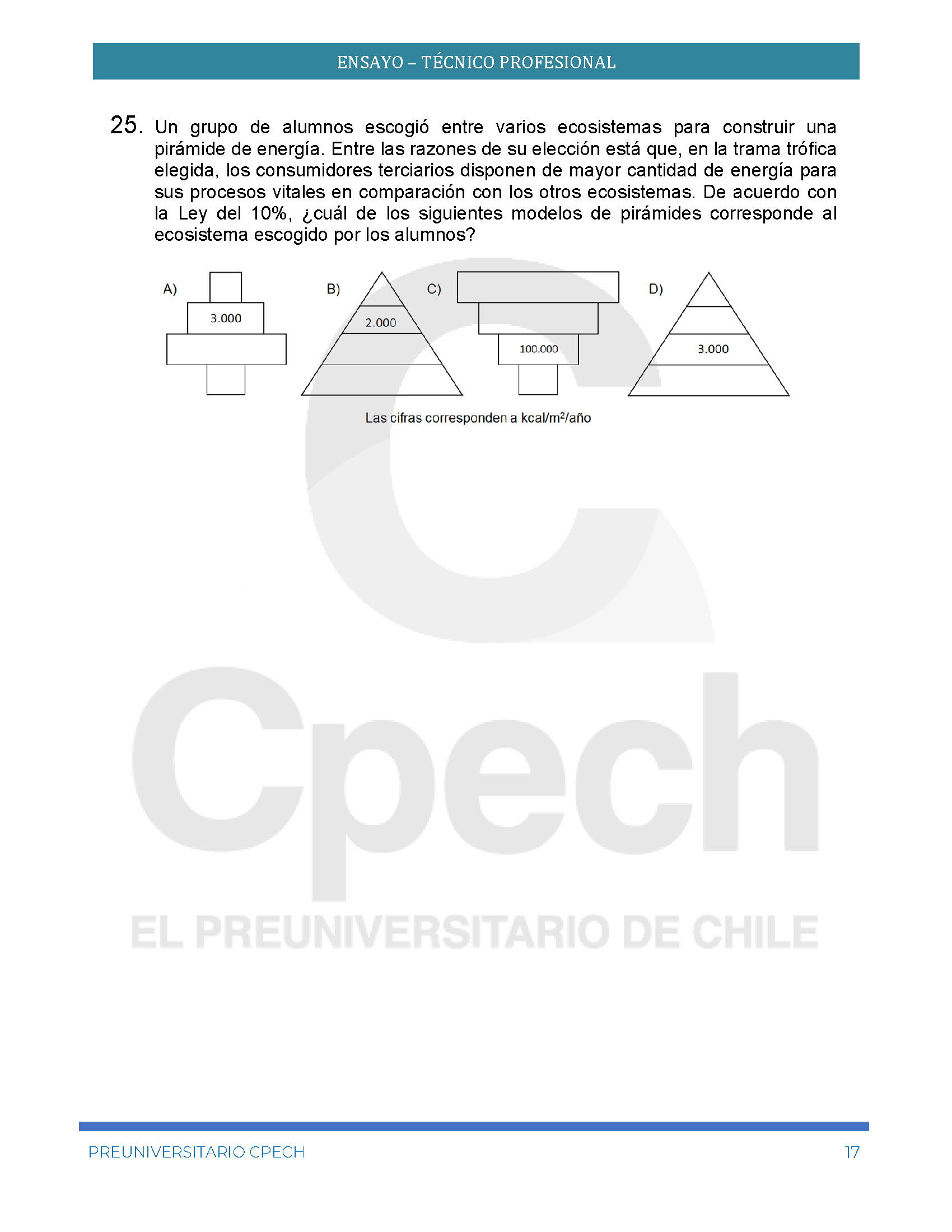 ENSAYO – TÉCNICO PROFESIONAL

25. Un grupo de alumnos escogió entre varios ecosistemas para construir una pirámide de energía. Entre las razones de su elección está que, en la trama trófica elegida, los consumidores terciarios disponen de mayor cantidad de energía para sus procesos vitales en comparación con los otros ecosistemas. De acuerdo con la Ley del 10%, ¿cuál de los siguientes modelos de pirámides corresponde al ecosistema escogido por los alumnos?

A) 3.000

B) 2.000

C) 100.000

D) 3.000

Las cifras corresponden a kcal/m$^2$/año

Cpech
EL PREUNIVERSITARIO DE CHILE

PREUNIVERSITARIO CPECH 17